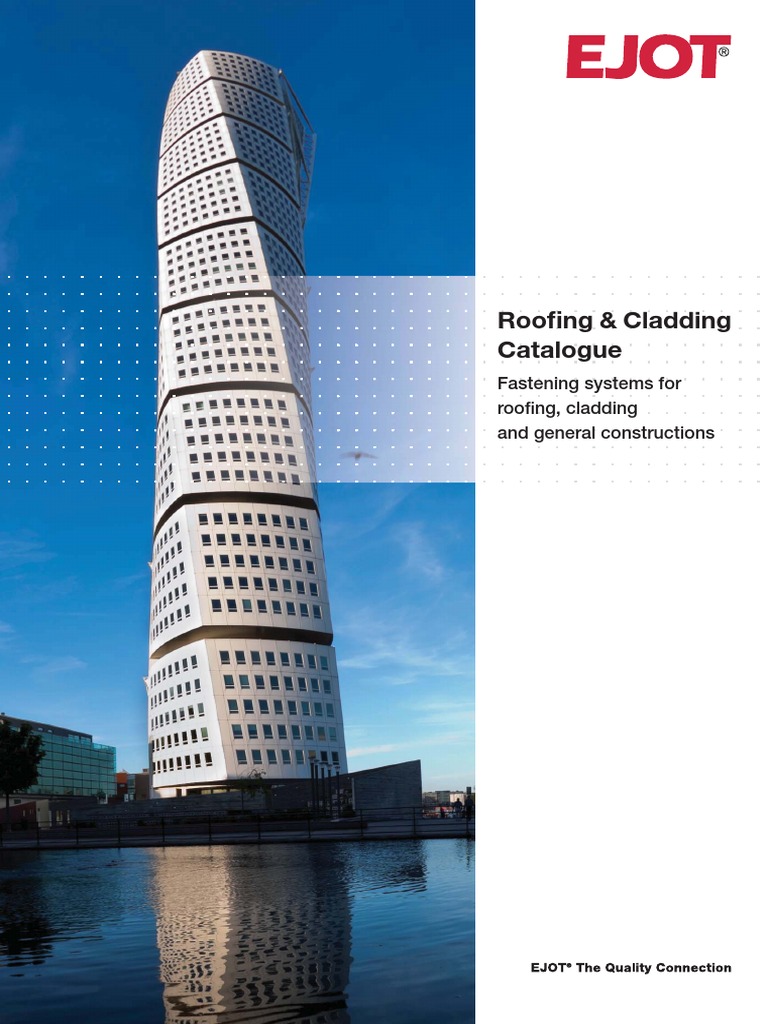 EJOT®

Roofing & Cladding Catalogue

Fastening systems for roofing, cladding and general constructions

EJOT® The Quality Connection